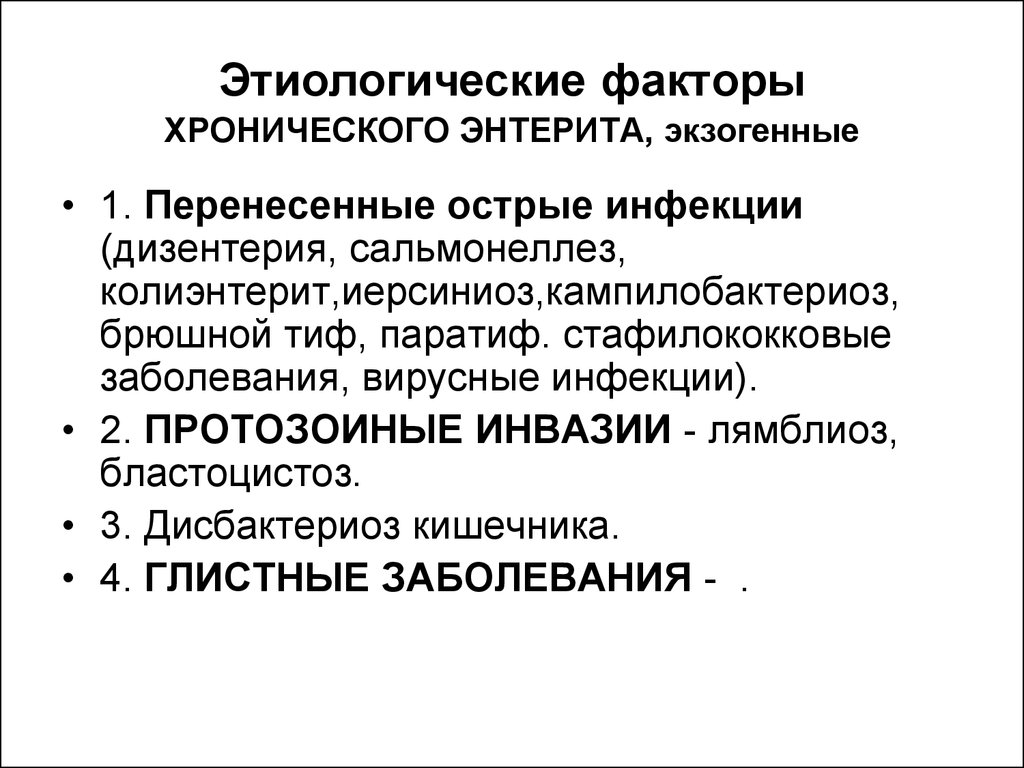 Этиологические факторы
ХРОНИЧЕСКОГО ЭНТЕРИТА, экзогенные

• 1. Перенесенные острые инфекции (дизентерия, сальмонеллез, колиэнтерит,иерсиниоз,кампилобактериоз, брюшной тиф, паратиф. стафилококковые заболевания, вирусные инфекции).

• 2. ПРОТОЗОИНЫЕ ИНВАЗИИ - лямблиоз, бластоцистоз.

• 3. Дисбактериоз кишечника.

• 4. ГЛИСТНЫЕ ЗАБОЛЕВАНИЯ - .